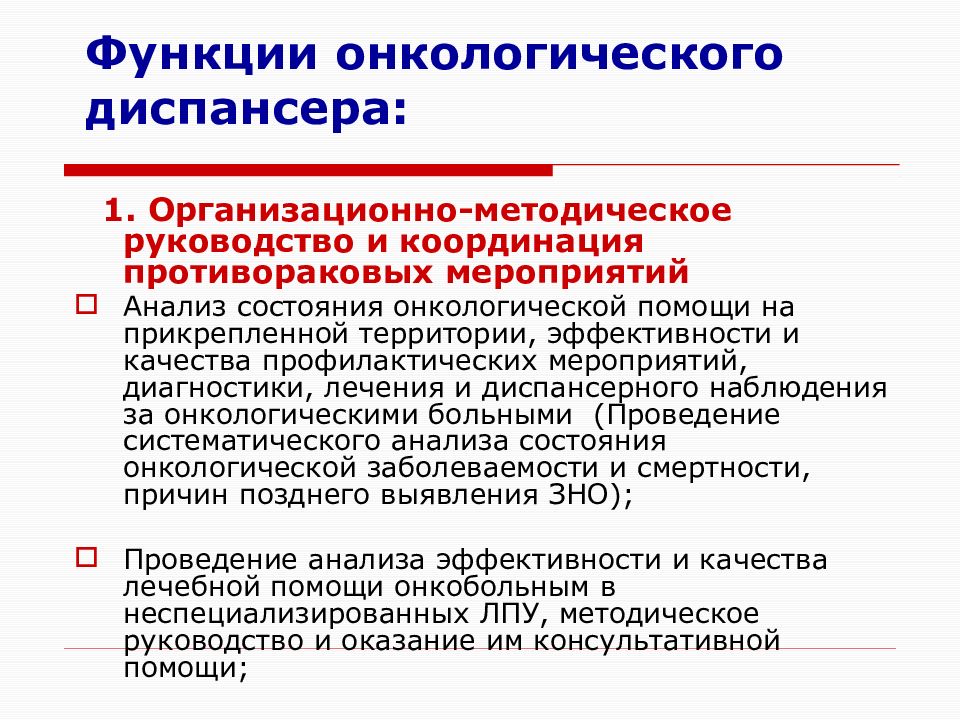 Функции онкологического диспансера:

1. Организационно-методическое руководство и координация противораковых мероприятий

Анализ состояния онкологической помощи на прикрепленной территории, эффективности и качества профилактических мероприятий, диагностики, лечения и диспансерного наблюдения за онкологическими больными (Проведение систематического анализа состояния онкологической заболеваемости и смертности, причин позднего выявления ЗНО);

Проведение анализа эффективности и качества лечебной помощи онкобольным в неспециализированных ЛПУ, методическое руководство и оказание им консультативной помощи;